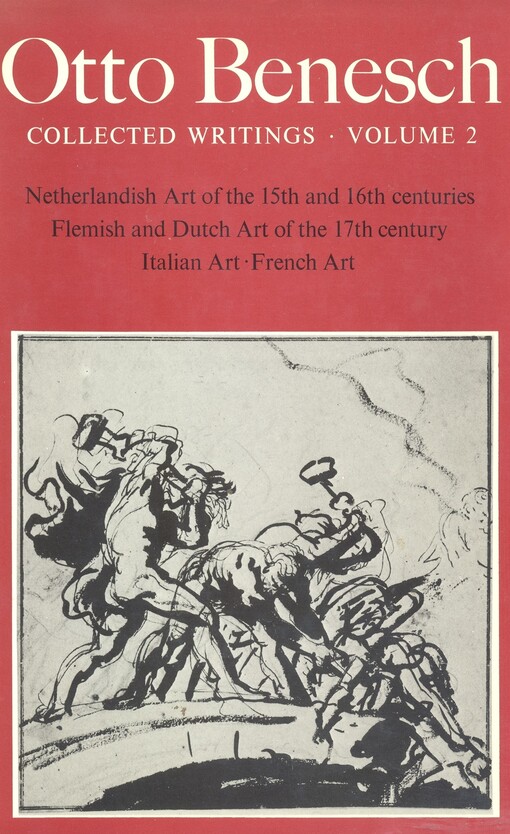 Otto Benesch

COLLECTED WRITINGS · VOLUME 2

Netherlandish Art of the 15th and 16th centuries
Flemish and Dutch Art of the 17th century
Italian Art · French Art